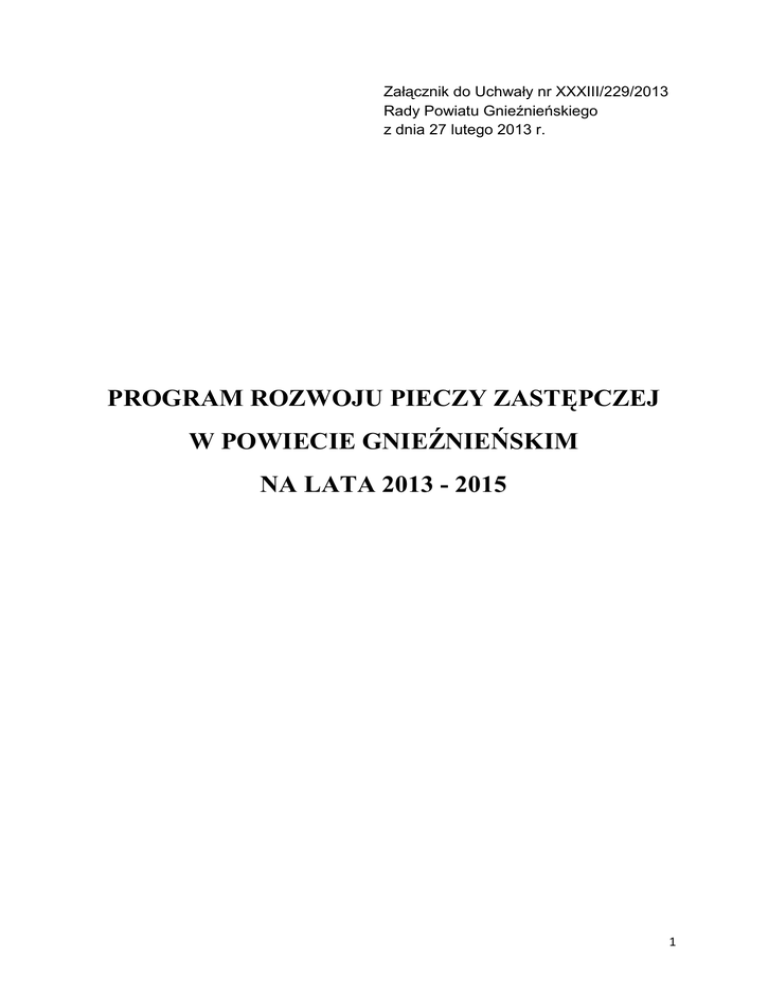 Załącznik do Uchwały nr XXXIII/229/2013
Rady Powiatu Gnieźnieńskiego
z dnia 27 lutego 2013 r.

PROGRAM ROZWOJU PIECZY ZASTĘPCZEJ
W POWIECIE GNIEŹNIEŃSKIM
NA LATA 2013 - 2015

1